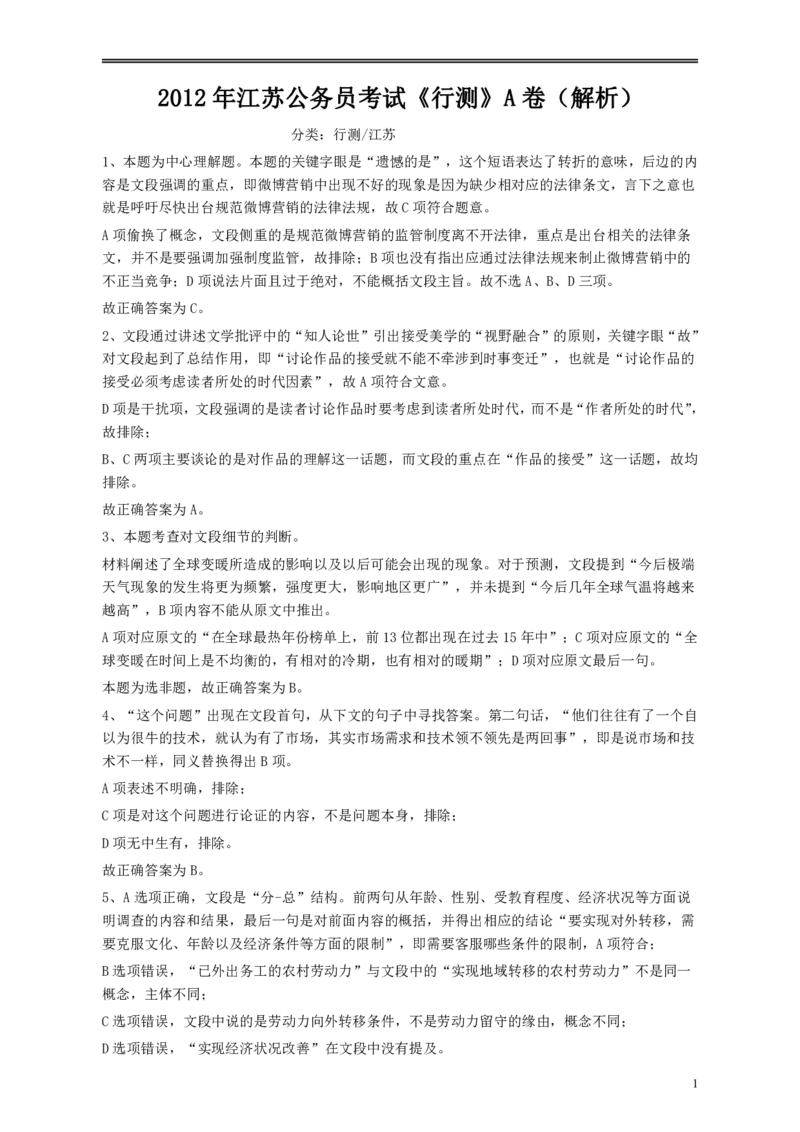 2012年江苏公务员考试《行测》A卷（解析）

分类：行测/江苏

1、本题为中心理解题。本题的关键字眼是“遗憾的是”，这个短语表达了转折的意味，后边的内容是文段强调的重点，即微博营销中出现不好的现象是因为缺少相对应的法律条文，言下之意也就是呼吁尽快出台规范微博营销的法律法规，故C项符合题意。

A项偷换了概念，文段侧重的是规范微博营销的监管制度离不开法律，重点是出台相关的法律条文，并不是要强调加强制度监管，故排除；B项也没有指出应通过法律法规来制止微博营销中的不正当竞争；D项说法片面且过于绝对，不能概括文段主旨。故不选A、B、D三项。

故正确答案为C。

2、文段通过讲述文学批评中的“知人论世”引出接受美学的“视野融合”的原则，关键字眼“故”对文段起到了总结作用，即“讨论作品的接受就不能不牵涉到时事变迁”，也就是“讨论作品的接受必须考虑读者所处的时代因素”，故A项符合文意。

D项是干扰项，文段强调的是读者讨论作品时要考虑到读者所处时代，而不是“作者所处的时代”，故排除；

B、C两项主要谈论的是对作品的理解这一话题，而文段的重点在“作品的接受”这一话题，故均排除。

故正确答案为A。

3、本题考查对文段细节的判断。

材料阐述了全球变暖所造成的影响以及以后可能会出现的现象。对于预测，文段提到“今后极端天气现象的发生将更为频繁，强度更大，影响地区更广”，并未提到“今后几年全球气温将越来越高”，B项内容不能从原文中推出。

A项对应原文的“在全球最热年份榜单上，前13位都出现在过去15年中”；C项对应原文的“全球变暖在时间上是不均衡的，有相对的冷期，也有相对的暖期”；D项对应原文最后一句。

本题为选非题，故正确答案为B。

4、“这个问题”出现在文段首句，从下文的句子中寻找答案。第二句话，“他们往往有了一个自以为很牛的技术，就认为有了市场，其实市场需求和技术领不领先是两回事”，即是说市场和技术不一样，同义替换得出B项。

A项表述不明确，排除；

C项是对这个问题进行论证的内容，不是问题本身，排除；

D项无中生有，排除。

故正确答案为B。

5、A选项正确，文段是“分-总”结构。前两句从年龄、性别、受教育程度、经济状况等方面说明调查的内容和结果，最后一句是对前面内容的概括，并得出相应的结论“要实现对外转移，需要克服文化、年龄以及经济条件等方面的限制”，即需要客服哪些条件的限制，A项符合；

B选项错误，“已外出务工的农村劳动力”与文段中的“实现地域转移的农村劳动力”不是同一概念，主体不同；

C选项错误，文段中说的是劳动力向外转移条件，不是劳动力留守的缘由，概念不同；

D选项错误，“实现经济状况改善”在文段中没有提及。

1